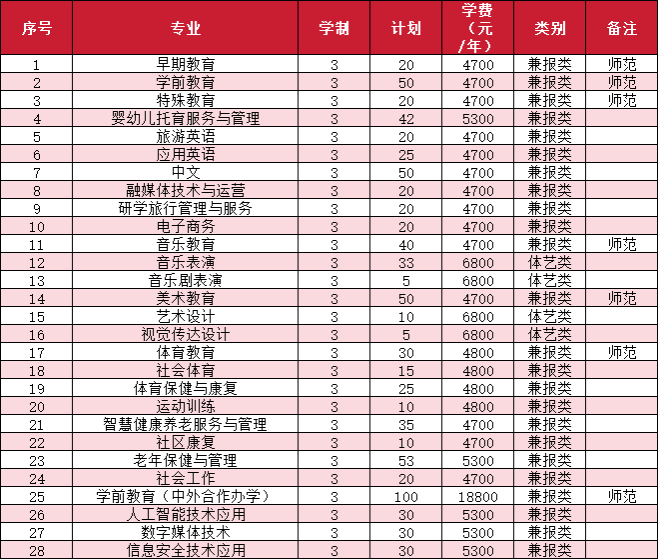 | 序号 | 专业 | 学制 | 计划 | 学费（元/年） | 类别 | 备注 |
|---|---|---|---|---|---|---|
| 1 | 早期教育 | 3 | 20 | 4700 | 兼报类 | 师范 |
| 2 | 学前教育 | 3 | 50 | 4700 | 兼报类 | 师范 |
| 3 | 特殊教育 | 3 | 20 | 4700 | 兼报类 | 师范 |
| 4 | 婴幼儿托育服务与管理 | 3 | 42 | 5300 | 兼报类 | |
| 5 | 旅游英语 | 3 | 20 | 4700 | 兼报类 | |
| 6 | 应用英语 | 3 | 25 | 4700 | 兼报类 | |
| 7 | 中文 | 3 | 50 | 4700 | 兼报类 | |
| 8 | 融媒体技术与运营 | 3 | 20 | 4700 | 兼报类 | |
| 9 | 研学旅行管理与服务 | 3 | 20 | 4700 | 兼报类 | |
| 10 | 电子商务 | 3 | 20 | 4700 | 兼报类 | |
| 11 | 音乐教育 | 3 | 40 | 4700 | 兼报类 | 师范 |
| 12 | 音乐表演 | 3 | 33 | 6800 | 体艺类 | |
| 13 | 音乐剧表演 | 3 | 5 | 6800 | 体艺类 | |
| 14 | 美术教育 | 3 | 50 | 4700 | 兼报类 | 师范 |
| 15 | 艺术设计 | 3 | 10 | 6800 | 体艺类 | |
| 16 | 视觉传达设计 | 3 | 5 | 6800 | 体艺类 | |
| 17 | 体育教育 | 3 | 30 | 4800 | 兼报类 | 师范 |
| 18 | 社会体育 | 3 | 15 | 4800 | 兼报类 | |
| 19 | 体育保健与康复 | 3 | 25 | 4800 | 兼报类 | |
| 20 | 运动训练 | 3 | 10 | 4800 | 兼报类 | |
| 21 | 智慧健康养老服务与管理 | 3 | 35 | 4700 | 兼报类 | |
| 22 | 社区康复 | 3 | 10 | 4700 | 兼报类 | |
| 23 | 老年保健与管理 | 3 | 53 | 5300 | 兼报类 | |
| 24 | 社会工作 | 3 | 20 | 4700 | 兼报类 | |
| 25 | 学前教育（中外合作办学） | 3 | 100 | 18800 | 兼报类 | 师范 |
| 26 | 人工智能技术应用 | 3 | 30 | 5300 | 兼报类 | |
| 27 | 数字媒体技术 | 3 | 30 | 5300 | 兼报类 | |
| 28 | 信息安全技术应用 | 3 | 30 | 5300 | 兼报类 | |